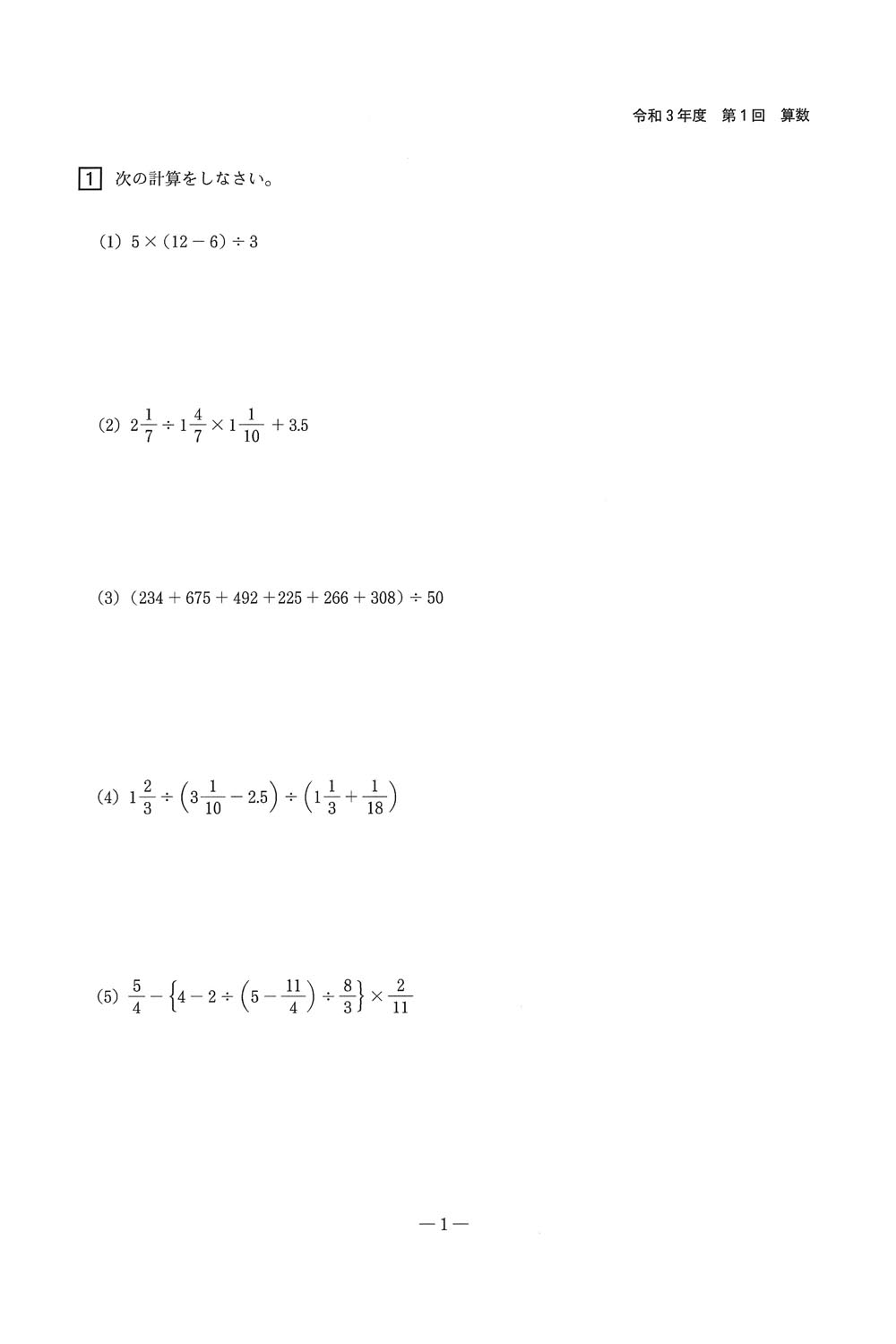 令和３年度　第１回　算数

1 次の計算をしなさい。

(1) $5 \times (12 - 6) \div 3$

(2) $2\frac{1}{7} \div 1\frac{4}{7} \times 1\frac{1}{10} + 3.5$

(3) $(234 + 675 + 492 + 225 + 266 + 308) \div 50$

(4) $1\frac{2}{3} \div \left(3\frac{1}{10} - 2.5\right) \div \left(1\frac{1}{3} + \frac{1}{18}\right)$

(5) $\frac{5}{4} - \left\{4 - 2 \div \left(5 - \frac{11}{4}\right) \div \frac{8}{3}\right\} \times \frac{2}{11}$

—1—